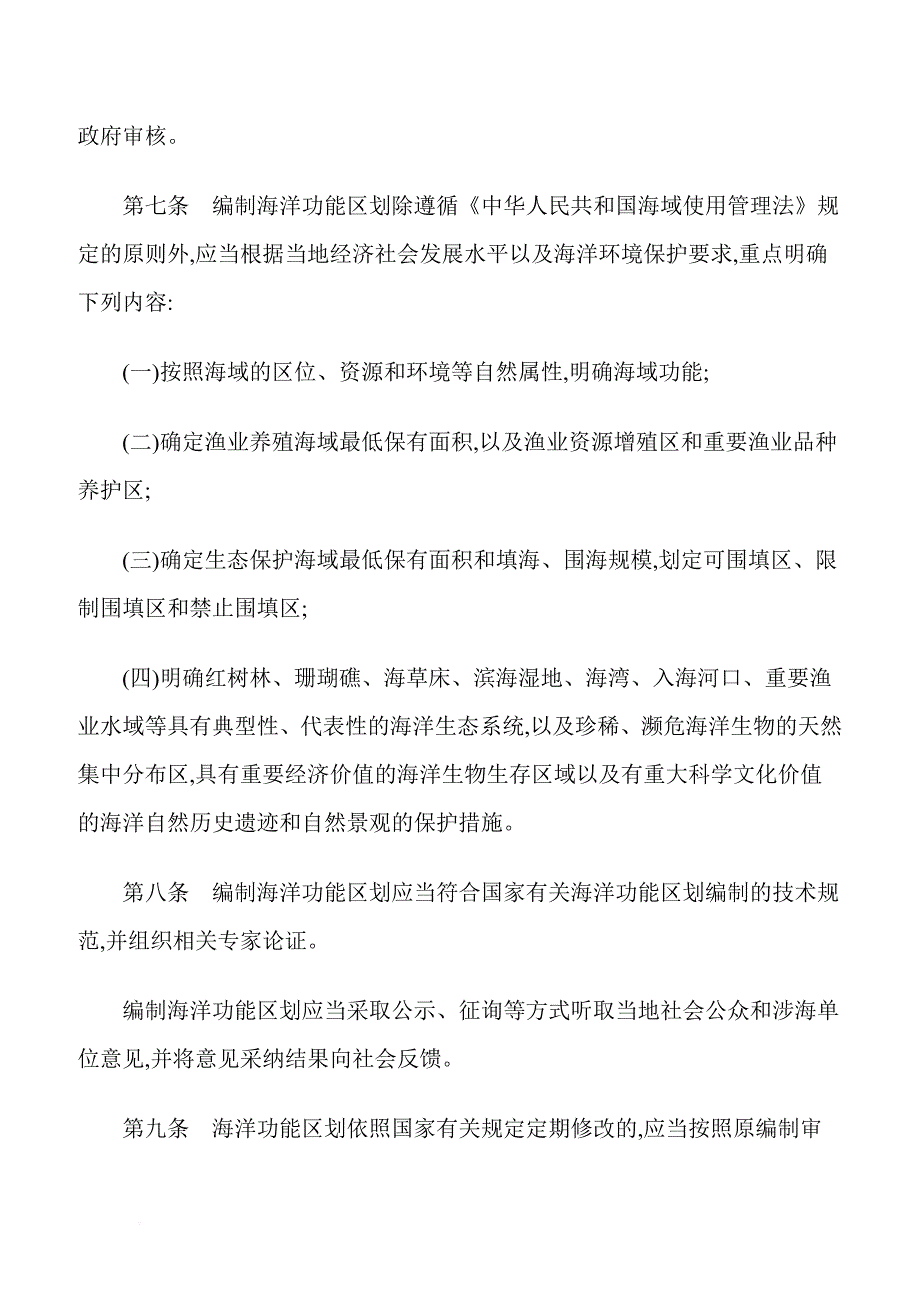 政府审核。

第七条　编制海洋功能区划除遵循《中华人民共和国海域使用管理法》规定的原则外,应当根据当地经济社会发展水平以及海洋环境保护要求,重点明确下列内容:

(一)按照海域的区位、资源和环境等自然属性,明确海域功能;

(二)确定渔业养殖海域最低保有面积,以及渔业资源增殖区和重要渔业品种养护区;

(三)确定生态保护海域最低保有面积和填海、围海规模,划定可围填区、限制围填区和禁止围填区;

(四)明确红树林、珊瑚礁、海草床、滨海湿地、海湾、入海河口、重要渔业水域等具有典型性、代表性的海洋生态系统,以及珍稀、濒危海洋生物的天然集中分布区,具有重要经济价值的海洋生物生存区域以及有重大科学文化价值的海洋自然历史遗迹和自然景观的保护措施。

第八条　编制海洋功能区划应当符合国家有关海洋功能区划编制的技术规范,并组织相关专家论证。

编制海洋功能区划应当采取公示、征询等方式听取当地社会公众和涉海单位意见,并将意见采纳结果向社会反馈。

第九条　海洋功能区划依照国家有关规定定期修改的,应当按照原编制审